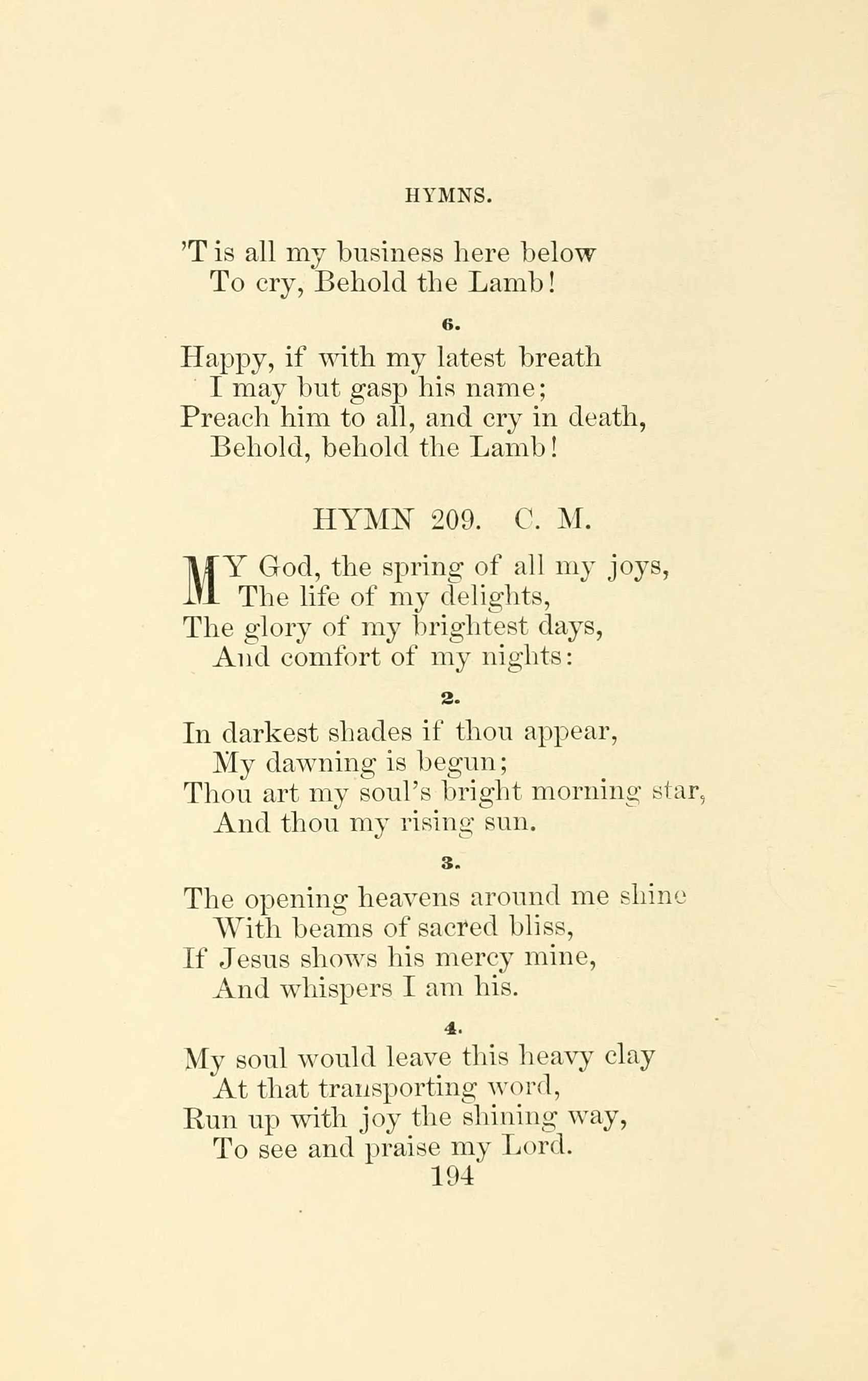 HYMNS.

'T is all my business here below
To cry, Behold the Lamb!

6.

Happy, if with my latest breath
I may but gasp his name;
Preach him to all, and cry in death,
Behold, behold the Lamb!

HYMN 209. C. M.

MY God, the spring of all my joys,
The life of my delights,
The glory of my brightest days,
And comfort of my nights:

2.

In darkest shades if thou appear,
My dawning is begun;
Thou art my soul's bright morning star,
And thou my rising sun.

3.

The opening heavens around me shine
With beams of sacred bliss,
If Jesus shows his mercy mine,
And whispers I am his.

4.

My soul would leave this heavy clay
At that transporting word,
Run up with joy the shining way,
To see and praise my Lord.

194